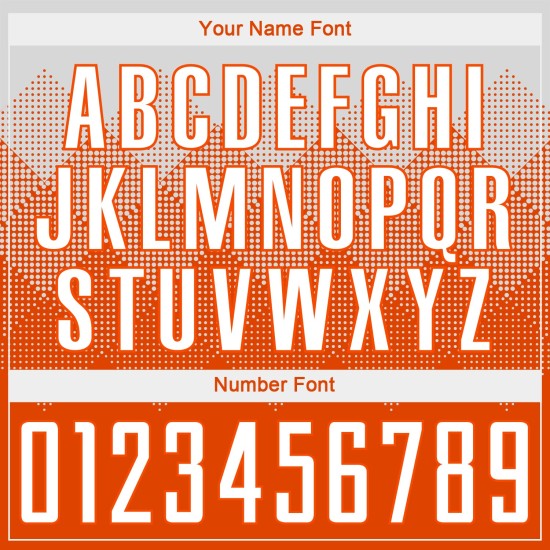 Your Name Font

ABCDEFGHI
JKLMNOPQR
STUVWXYZ

Number Font

0123456789